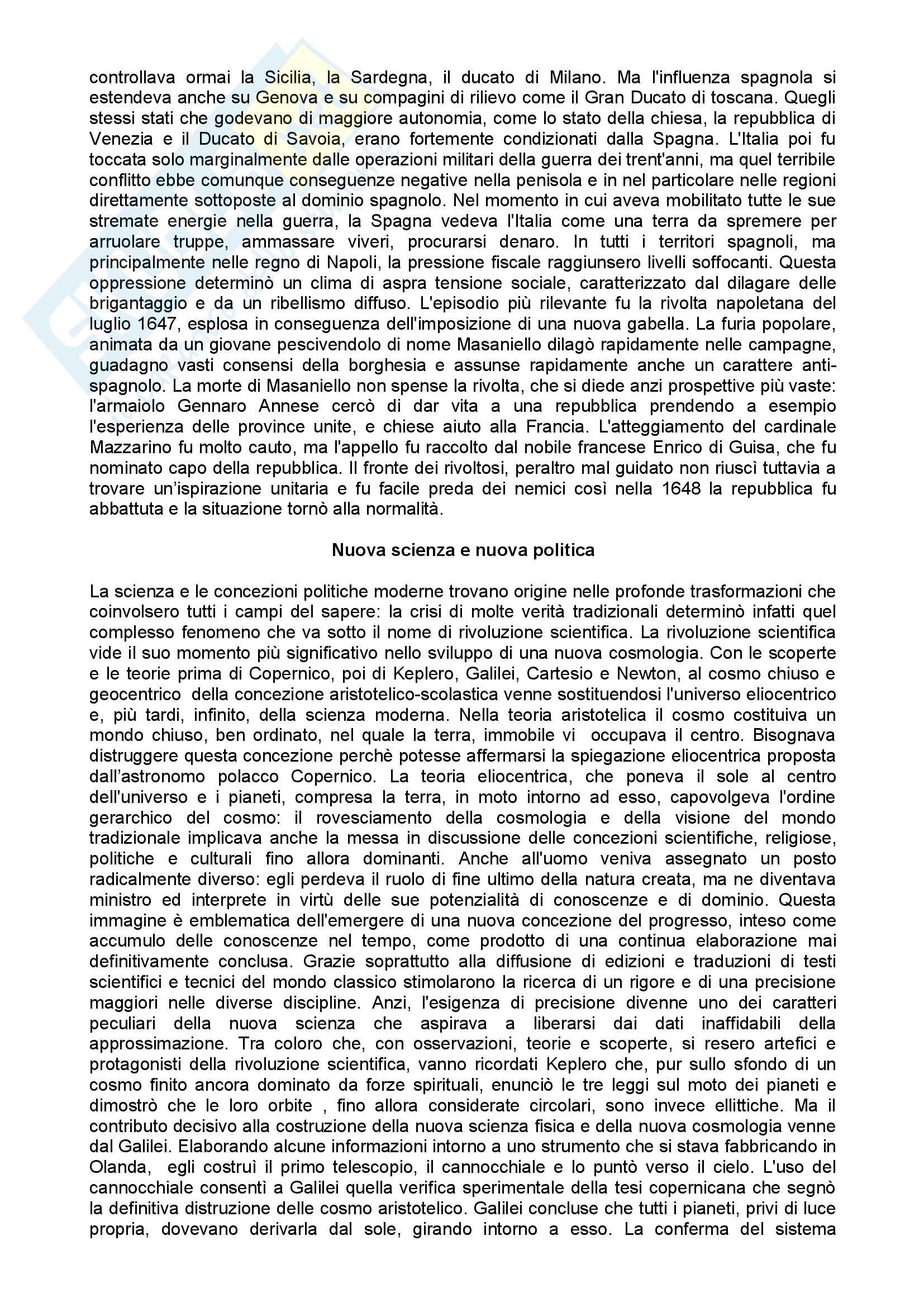 controllava ormai la Sicilia, la Sardegna, il ducato di Milano. Ma l'influenza spagnola si estendeva anche su Genova e su compagini di rilievo come il Gran Ducato di toscana. Quegli stessi stati che godevano di maggiore autonomia, come lo stato della chiesa, la repubblica di Venezia e il Ducato di Savoia, erano fortemente condizionati dalla Spagna. L'Italia poi fu toccata solo marginalmente dalle operazioni militari della guerra dei trent'anni, ma quel terribile conflitto ebbe comunque conseguenze negative nella penisola e in nel particolare nelle regioni direttamente sottoposte al dominio spagnolo. Nel momento in cui aveva mobilitato tutte le sue stremate energie nella guerra, la Spagna vedeva l'Italia come una terra da spremere per arruolare truppe, ammassare viveri, procurarsi denaro. In tutti i territori spagnoli, ma principalmente nelle regno di Napoli, la pressione fiscale raggiunsero livelli soffocanti. Questa oppressione determinò un clima di aspra tensione sociale, caratterizzato dal dilagare delle brigantaggio e da un ribellismo diffuso. L'episodio più rilevante fu la rivolta napoletana del luglio 1647, esplosa in conseguenza dell'imposizione di una nuova gabella. La furia popolare, animata da un giovane pescivendolo di nome Masaniello dilagò rapidamente nelle campagne, guadagno vasti consensi della borghesia e assunse rapidamente anche un carattere anti-spagnolo. La morte di Masaniello non spense la rivolta, che si diede anzi prospettive più vaste: l'armaiolo Gennaro Annese cercò di dar vita a una repubblica prendendo a esempio l'esperienza delle province unite, e chiese aiuto alla Francia. L'atteggiamento del cardinale Mazzarino fu molto cauto, ma l'appello fu raccolto dal nobile francese Enrico di Guisa, che fu nominato capo della repubblica. Il fronte dei rivoltosi, peraltro mal guidato non riuscì tuttavia a trovare un'ispirazione unitaria e fu facile preda dei nemici così nella 1648 la repubblica fu abbattuta e la situazione tornò alla normalità.

Nuova scienza e nuova politica

La scienza e le concezioni politiche moderne trovano origine nelle profonde trasformazioni che coinvolsero tutti i campi del sapere: la crisi di molte verità tradizionali determinò infatti quel complesso fenomeno che va sotto il nome di rivoluzione scientifica. La rivoluzione scientifica vide il suo momento più significativo nello sviluppo di una nuova cosmologia. Con le scoperte e le teorie prima di Copernico, poi di Keplero, Galilei, Cartesio e Newton, al cosmo chiuso e geocentrico della concezione aristotelico-scolastica venne sostituendosi l'universo eliocentrico e, più tardi, infinito, della scienza moderna. Nella teoria aristotelica il cosmo costituiva un mondo chiuso, ben ordinato, nel quale la terra, immobile vi occupava il centro. Bisognava distruggere questa concezione perchè potesse affermarsi la spiegazione eliocentrica proposta dall'astronomo polacco Copernico. La teoria eliocentrica, che poneva il sole al centro dell'universo e i pianeti, compresa la terra, in moto intorno ad esso, capovolgeva l'ordine gerarchico del cosmo: il rovesciamento della cosmologia e della visione del mondo tradizionale implicava anche la messa in discussione delle concezioni scientifiche, religiose, politiche e culturali fino allora dominanti. Anche all'uomo veniva assegnato un posto radicalmente diverso: egli perdeva il ruolo di fine ultimo della natura creata, ma ne diventava ministro ed interprete in virtù delle sue potenzialità di conoscenze e di dominio. Questa immagine è emblematica dell'emergere di una nuova concezione del progresso, inteso come accumulo delle conoscenze nel tempo, come prodotto di una continua elaborazione mai definitivamente conclusa. Grazie soprattutto alla diffusione di edizioni e traduzioni di testi scientifici e tecnici del mondo classico stimolarono la ricerca di un rigore e di una precisione maggiori nelle diverse discipline. Anzi, l'esigenza di precisione divenne uno dei caratteri peculiari della nuova scienza che aspirava a liberarsi dai dati inaffidabili della approssimazione. Tra coloro che, con osservazioni, teorie e scoperte, si resero artefici e protagonisti della rivoluzione scientifica, vanno ricordati Keplero che, pur sullo sfondo di un cosmo finito ancora dominato da forze spirituali, enunciò le tre leggi sul moto dei pianeti e dimostrò che le loro orbite , fino allora considerate circolari, sono invece ellittiche. Ma il contributo decisivo alla costruzione della nuova scienza fisica e della nuova cosmologia venne dal Galilei. Elaborando alcune informazioni intorno a uno strumento che si stava fabbricando in Olanda, egli costruì il primo telescopio, il cannocchiale e lo puntò verso il cielo. L'uso del cannocchiale consentì a Galilei quella verifica sperimentale della tesi copernicana che segnò la definitiva distruzione delle cosmo aristotelico. Galilei concluse che tutti i pianeti, privi di luce propria, dovevano derivarla dal sole, girando intorno a esso. La conferma del sistema